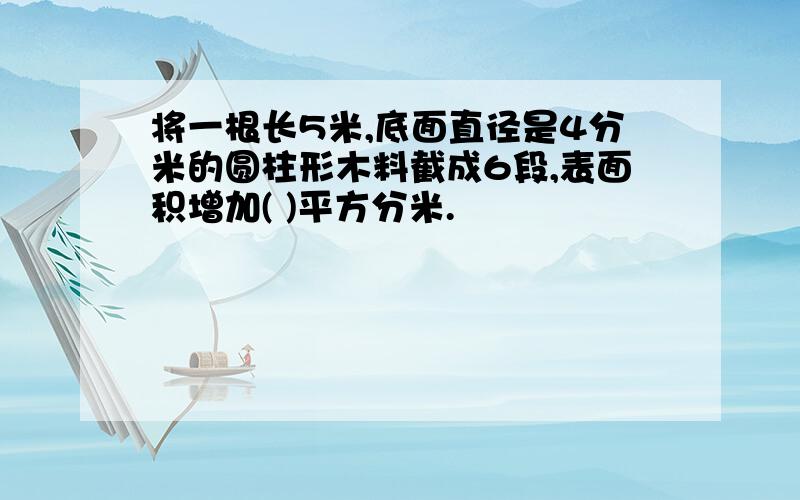 将一根长5米,底面直径是4分米的圆柱形木料截成6段,表面积增加( )平方分米.